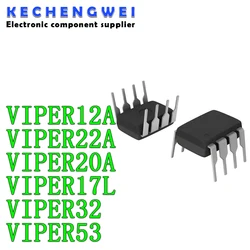 KECHENGWEI
Electronic component supplier

VIPER12A
VIPER22A
VIPER20A
VIPER17L
VIPER32
VIPER53